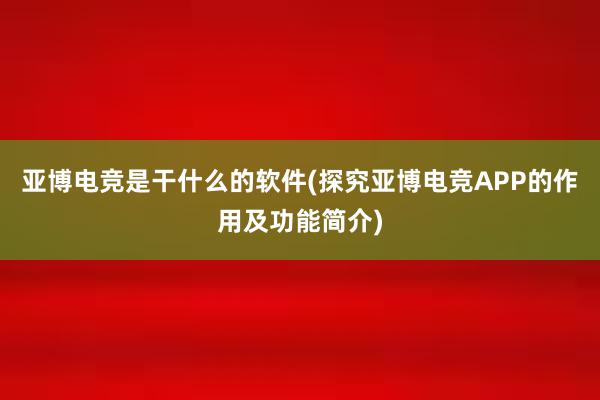 亚博电竞是干什么的软件(探究亚博电竞APP的作用及功能简介)